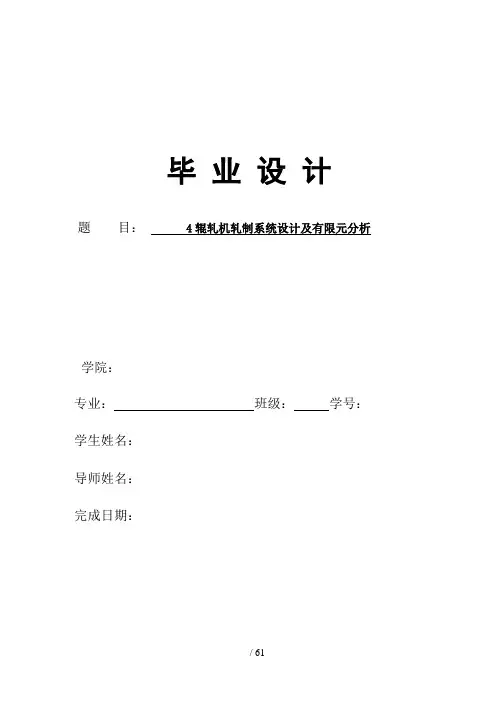 毕 业 设 计

题　　目：　4辊轧机轧制系统设计及有限元分析

学院：

专业：　　　　　　　　班级：　　　学号：

学生姓名：

导师姓名：

完成日期：

/ 61